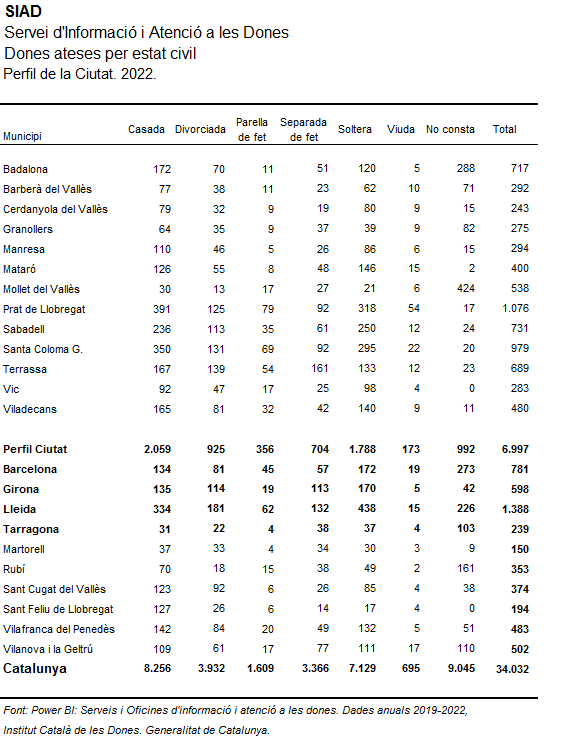 SIAD
Servei d'Informació i Atenció a les Dones
Dones ateses per estat civil
Perfil de la Ciutat. 2022.

| Municipi | Casada | Divorciada | Parella de fet | Separada de fet | Soltera | Viuda | No consta | Total |
|---|---|---|---|---|---|---|---|---|
| Badalona | 172 | 70 | 11 | 51 | 120 | 5 | 288 | 717 |
| Barberà del Vallès | 77 | 38 | 11 | 23 | 62 | 10 | 71 | 292 |
| Cerdanyola del Vallès | 79 | 32 | 9 | 19 | 80 | 9 | 15 | 243 |
| Granollers | 64 | 35 | 9 | 37 | 39 | 9 | 82 | 275 |
| Manresa | 110 | 46 | 5 | 26 | 86 | 6 | 15 | 294 |
| Mataró | 126 | 55 | 8 | 48 | 146 | 15 | 2 | 400 |
| Mollet del Vallès | 30 | 13 | 17 | 27 | 21 | 6 | 424 | 538 |
| Prat de Llobregat | 391 | 125 | 79 | 92 | 318 | 54 | 17 | 1.076 |
| Sabadell | 236 | 113 | 35 | 61 | 250 | 12 | 24 | 731 |
| Santa Coloma G. | 350 | 131 | 69 | 92 | 295 | 22 | 20 | 979 |
| Terrassa | 167 | 139 | 54 | 161 | 133 | 12 | 23 | 689 |
| Vic | 92 | 47 | 17 | 25 | 98 | 4 | 0 | 283 |
| Viladecans | 165 | 81 | 32 | 42 | 140 | 9 | 11 | 480 |
| Perfil Ciutat | 2.059 | 925 | 356 | 704 | 1.788 | 173 | 992 | 6.997 |
| Barcelona | 134 | 81 | 45 | 57 | 172 | 19 | 273 | 781 |
| Girona | 135 | 114 | 19 | 113 | 170 | 5 | 42 | 598 |
| Lleida | 334 | 181 | 62 | 132 | 438 | 15 | 226 | 1.388 |
| Tarragona | 31 | 22 | 4 | 38 | 37 | 4 | 103 | 239 |
| Martorell | 37 | 33 | 4 | 34 | 30 | 3 | 9 | 150 |
| Rubí | 70 | 18 | 15 | 38 | 49 | 2 | 161 | 353 |
| Sant Cugat del Vallès | 123 | 92 | 6 | 26 | 85 | 4 | 38 | 374 |
| Sant Feliu de Llobregat | 127 | 26 | 6 | 14 | 17 | 4 | 0 | 194 |
| Vilafranca del Penedès | 142 | 84 | 20 | 49 | 132 | 5 | 51 | 483 |
| Vilanova i la Geltrú | 109 | 61 | 17 | 77 | 111 | 17 | 110 | 502 |
| Catalunya | 8.256 | 3.932 | 1.609 | 3.366 | 7.129 | 695 | 9.045 | 34.032 |

Font: Power BI: Serveis i Oficines d'informació i atenció a les dones. Dades anuals 2019-2022, Institut Català de les Dones. Generalitat de Catalunya.